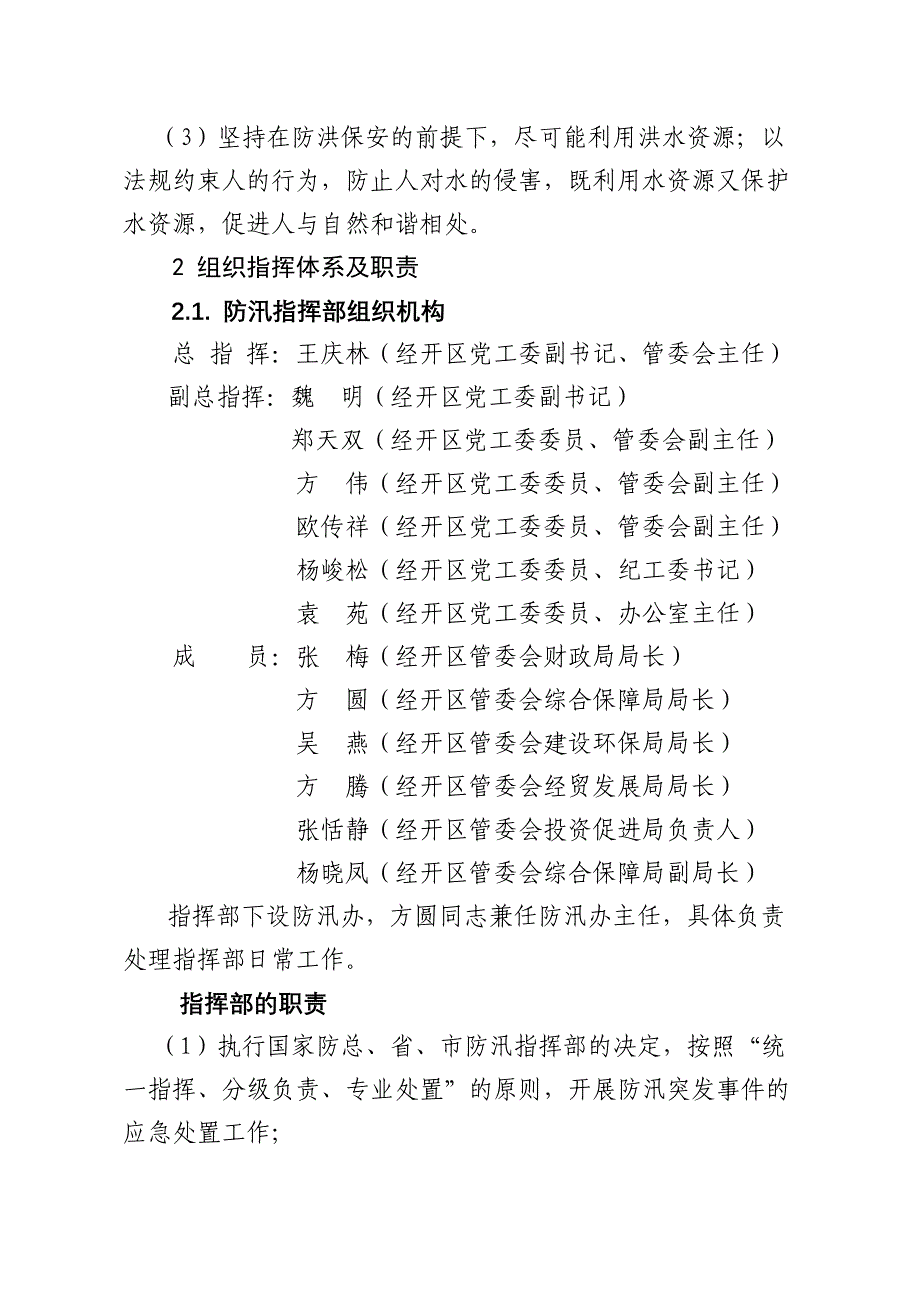 （3）坚持在防洪保安的前提下，尽可能利用洪水资源；以法规约束人的行为，防止人对水的侵害，既利用水资源又保护水资源，促进人与自然和谐相处。

2 组织指挥体系及职责

2.1. 防汛指挥部组织机构

总 指 挥：王庆林（经开区党工委副书记、管委会主任）

副总指挥：魏 明（经开区党工委副书记）

郑天双（经开区党工委委员、管委会副主任）

方 伟（经开区党工委委员、管委会副主任）

欧传祥（经开区党工委委员、管委会副主任）

杨峻松（经开区党工委委员、纪工委书记）

袁 苑（经开区党工委委员、办公室主任）

成 员：张 梅（经开区管委会财政局局长）

方 圆（经开区管委会综合保障局局长）

吴 燕（经开区管委会建设环保局局长）

方 腾（经开区管委会经贸发展局局长）

张恬静（经开区管委会投资促进局负责人）

杨晓凤（经开区管委会综合保障局副局长）

指挥部下设防汛办，方圆同志兼任防汛办主任，具体负责处理指挥部日常工作。

指挥部的职责

（1）执行国家防总、省、市防汛指挥部的决定，按照“统一指挥、分级负责、专业处置”的原则，开展防汛突发事件的应急处置工作；